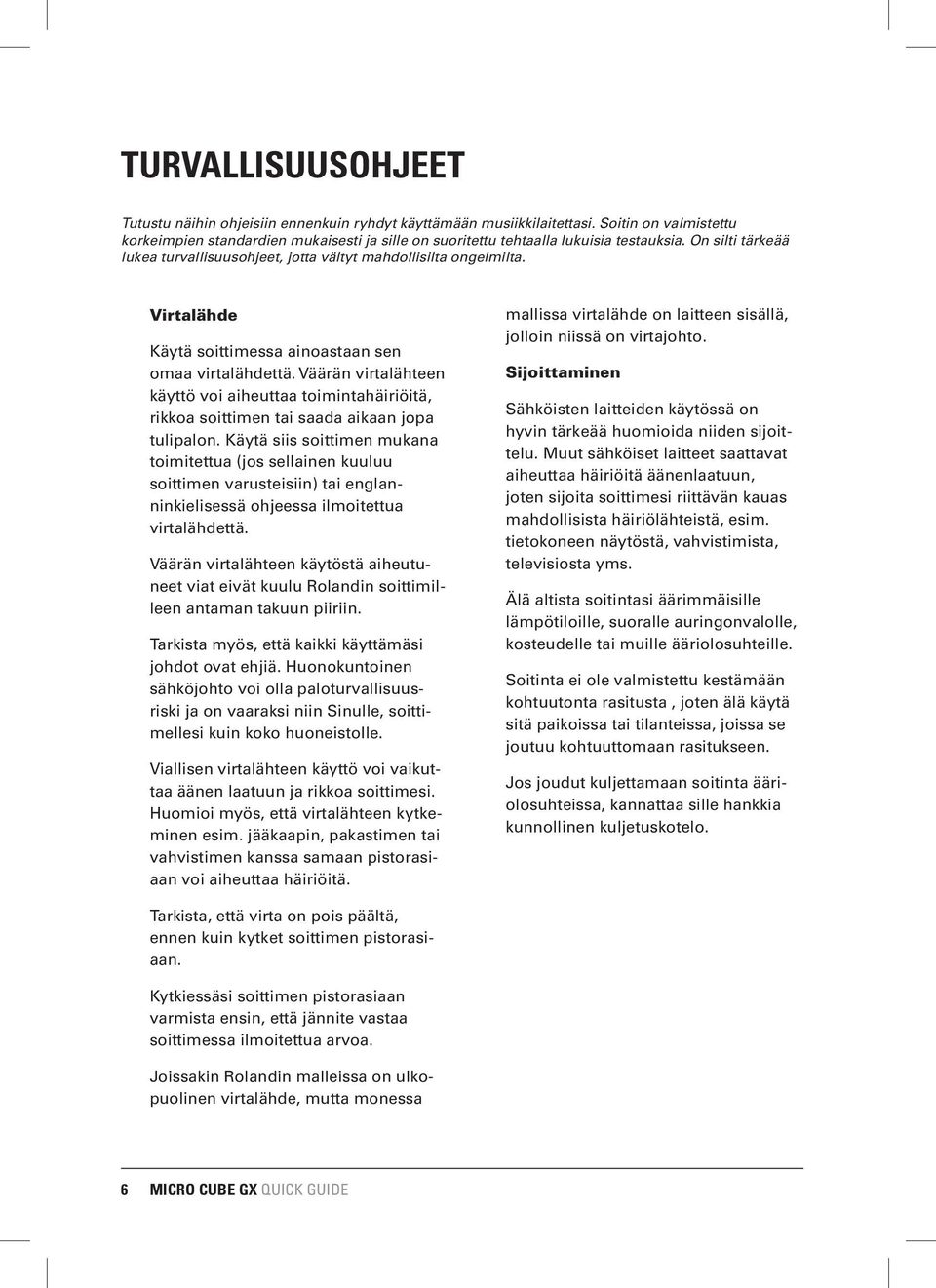 TURVALLISUUSOHJEET

Tutustu näihin ohjeisiin ennenkuin ryhdyt käyttämään musiikkilaitettasi. Soitin on valmistettu korkeimpien standardien mukaisesti ja sille on suoritettu tehtaalla lukuisia testauksia. On silti tärkeää lukea turvallisuusohjeet, jotta vältyt mahdollisilta ongelmilta.

Virtalähde

Käytä soittimessa ainoastaan sen omaa virtalähdettä. Väärän virtalähteen käyttö voi aiheuttaa toimintahäiriöitä, rikkoa soittimen tai saada aikaan jopa tulipalon. Käytä siis soittimen mukana toimitettua (jos sellainen kuuluu soittimen varusteisiin) tai englanninkielisessä ohjeessa ilmoitettua virtalähdettä.

Väärän virtalähteen käytöstä aiheutuneet viat eivät kuulu Rolandin soittimilleen antaman takuun piiriin.

Tarkista myös, että kaikki käyttämäsi johdot ovat ehjiä. Huonokuntoinen sähköjohto voi olla paloturvallisuusriski ja on vaaraksi niin Sinulle, soittimellesi kuin koko huoneistolle.

Viallisen virtalähteen käyttö voi vaikuttaa äänen laatuun ja rikkoa soittimesi. Huomioi myös, että virtalähteen kytkeminen esim. jääkaapin, pakastimen tai vahvistimen kanssa samaan pistorasiaan voi aiheuttaa häiriöitä.

Tarkista, että virta on pois päältä, ennen kuin kytket soittimen pistorasiaan.

Kytkiessäsi soittimen pistorasiaan varmista ensin, että jännite vastaa soittimessa ilmoitettua arvoa.

Joissakin Rolandin malleissa on ulkopuolinen virtalähde, mutta monessa mallissa virtalähde on laitteen sisällä, jolloin niissä on virtajohto.

Sijoittaminen

Sähköisten laitteiden käytössä on hyvin tärkeää huomioida niiden sijoittelu. Muut sähköiset laitteet saattavat aiheuttaa häiriöitä äänenlaatuun, joten sijoita soittimesi riittävän kauas mahdollisista häiriölähteistä, esim. tietokoneen näytöstä, vahvistimista, televisiosta yms.

Älä altista soitintasi äärimmäisille lämpötiloille, suoralle auringonvalolle, kosteudelle tai muille ääriolosuhteille.

Soitinta ei ole valmistettu kestämään kohtuutonta rasitusta , joten älä käytä sitä paikoissa tai tilanteissa, joissa se joutuu kohtuuttomaan rasitukseen.

Jos joudut kuljettamaan soitinta ääriolosuhteissa, kannattaa sille hankkia kunnollinen kuljetuskotelo.

6 MICRO CUBE GX QUICK GUIDE